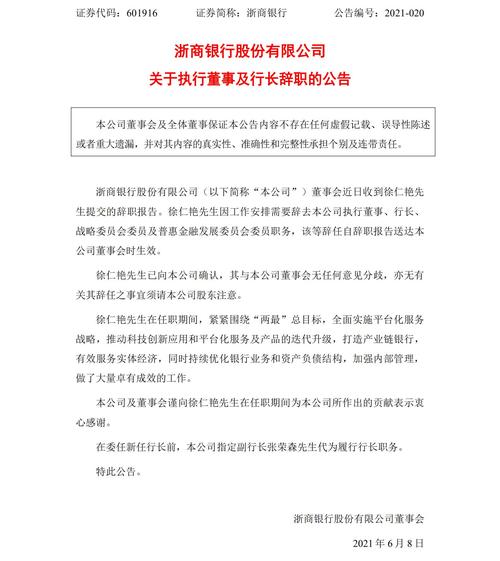 证券代码：601916　　证券简称：浙商银行　　公告编号：2021-020

浙商银行股份有限公司
关于执行董事及行长辞职的公告

本公司董事会及全体董事保证本公告内容不存在任何虚假记载、误导性陈述或者重大遗漏，并对其内容的真实性、准确性和完整性承担个别及连带责任。

浙商银行股份有限公司（以下简称“本公司”）董事会近日收到徐仁艳先生提交的辞职报告。徐仁艳先生因工作安排需要辞去本公司执行董事、行长、战略委员会委员及普惠金融发展委员会委员职务，该等辞任自辞职报告送达本公司董事会时生效。

徐仁艳先生已向本公司确认，其与本公司董事会无任何意见分歧，亦无有关其辞任之事宜须请本公司股东注意。

徐仁艳先生在任职期间，紧紧围绕“两最”总目标，全面实施平台化服务战略，推动科技创新应用和平台化服务及产品的迭代升级，打造产业链银行，有效服务实体经济，同时持续优化银行业务和资产负债结构，加强内部管理，做了大量卓有成效的工作。

本公司及董事会谨向徐仁艳先生在任职期间为本公司所作出的贡献表示衷心感谢。

在委任新任行长前，本公司指定副行长张荣森先生代为履行行长职务。

特此公告。

浙商银行股份有限公司董事会

2021 年 6 月 8 日